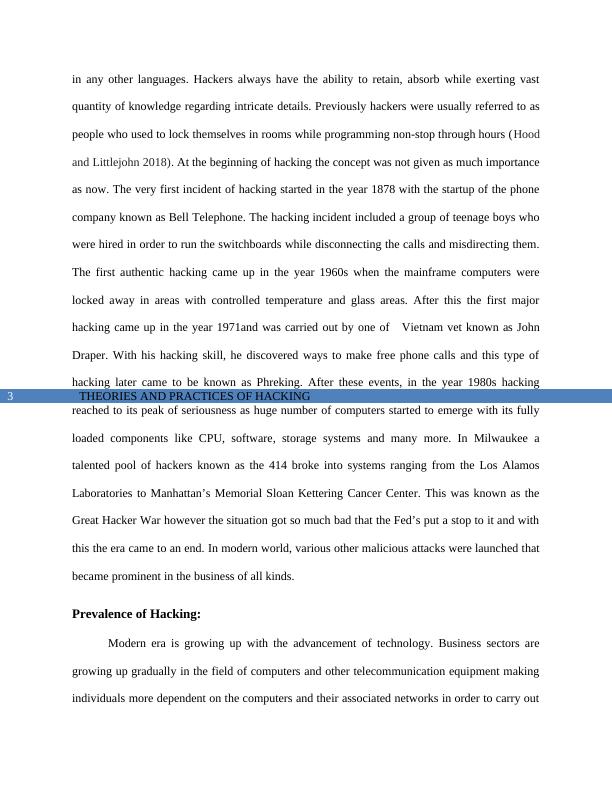 in any other languages. Hackers always have the ability to retain, absorb while exerting vast quantity of knowledge regarding intricate details. Previously hackers were usually referred to as people who used to lock themselves in rooms while programming non-stop through hours (Hood and Littlejohn 2018). At the beginning of hacking the concept was not given as much importance as now. The very first incident of hacking started in the year 1878 with the startup of the phone company known as Bell Telephone. The hacking incident included a group of teenage boys who were hired in order to run the switchboards while disconnecting the calls and misdirecting them. The first authentic hacking came up in the year 1960s when the mainframe computers were locked away in areas with controlled temperature and glass areas. After this the first major hacking came up in the year 1971and was carried out by one of Vietnam vet known as John Draper. With his hacking skill, he discovered ways to make free phone calls and this type of hacking later came to be known as Phreking. After these events, in the year 1980s hacking

3 THEORIES AND PRACTICES OF HACKING

reached to its peak of seriousness as huge number of computers started to emerge with its fully loaded components like CPU, software, storage systems and many more. In Milwaukee a talented pool of hackers known as the 414 broke into systems ranging from the Los Alamos Laboratories to Manhattan's Memorial Sloan Kettering Cancer Center. This was known as the Great Hacker War however the situation got so much bad that the Fed's put a stop to it and with this the era came to an end. In modern world, various other malicious attacks were launched that became prominent in the business of all kinds.

Prevalence of Hacking:

Modern era is growing up with the advancement of technology. Business sectors are growing up gradually in the field of computers and other telecommunication equipment making individuals more dependent on the computers and their associated networks in order to carry out